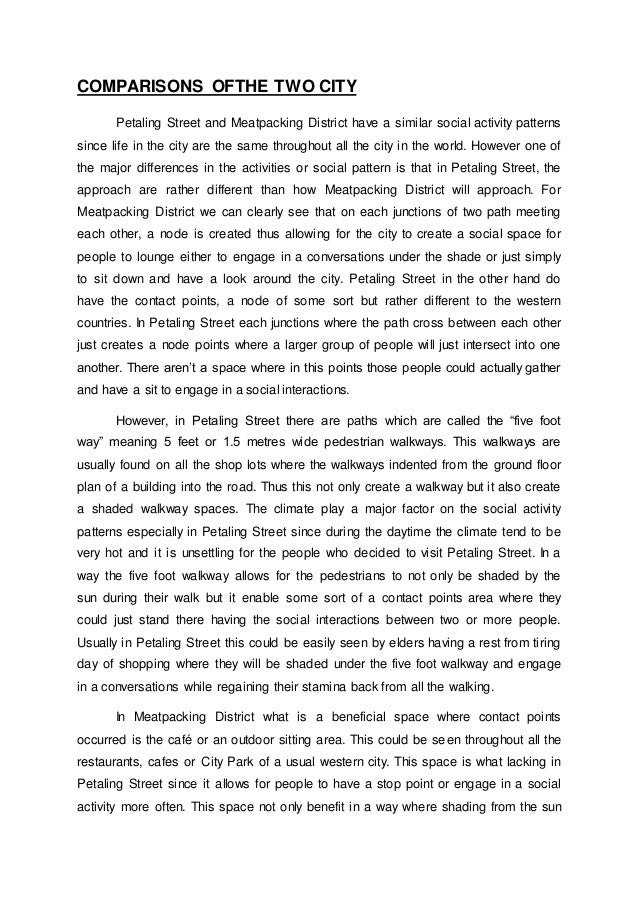 COMPARISONS OFTHE TWO CITY

Petaling Street and Meatpacking District have a similar social activity patterns since life in the city are the same throughout all the city in the world. However one of the major differences in the activities or social pattern is that in Petaling Street, the approach are rather different than how Meatpacking District will approach. For Meatpacking District we can clearly see that on each junctions of two path meeting each other, a node is created thus allowing for the city to create a social space for people to lounge either to engage in a conversations under the shade or just simply to sit down and have a look around the city. Petaling Street in the other hand do have the contact points, a node of some sort but rather different to the western countries. In Petaling Street each junctions where the path cross between each other just creates a node points where a larger group of people will just intersect into one another. There aren't a space where in this points those people could actually gather and have a sit to engage in a social interactions.

However, in Petaling Street there are paths which are called the "five foot way" meaning 5 feet or 1.5 metres wide pedestrian walkways. This walkways are usually found on all the shop lots where the walkways indented from the ground floor plan of a building into the road. Thus this not only create a walkway but it also create a shaded walkway spaces. The climate play a major factor on the social activity patterns especially in Petaling Street since during the daytime the climate tend to be very hot and it is unsettling for the people who decided to visit Petaling Street. In a way the five foot walkway allows for the pedestrians to not only be shaded by the sun during their walk but it enable some sort of a contact points area where they could just stand there having the social interactions between two or more people. Usually in Petaling Street this could be easily seen by elders having a rest from tiring day of shopping where they will be shaded under the five foot walkway and engage in a conversations while regaining their stamina back from all the walking.

In Meatpacking District what is a beneficial space where contact points occurred is the café or an outdoor sitting area. This could be seen throughout all the restaurants, cafes or City Park of a usual western city. This space is what lacking in Petaling Street since it allows for people to have a stop point or engage in a social activity more often. This space not only benefit in a way where shading from the sun